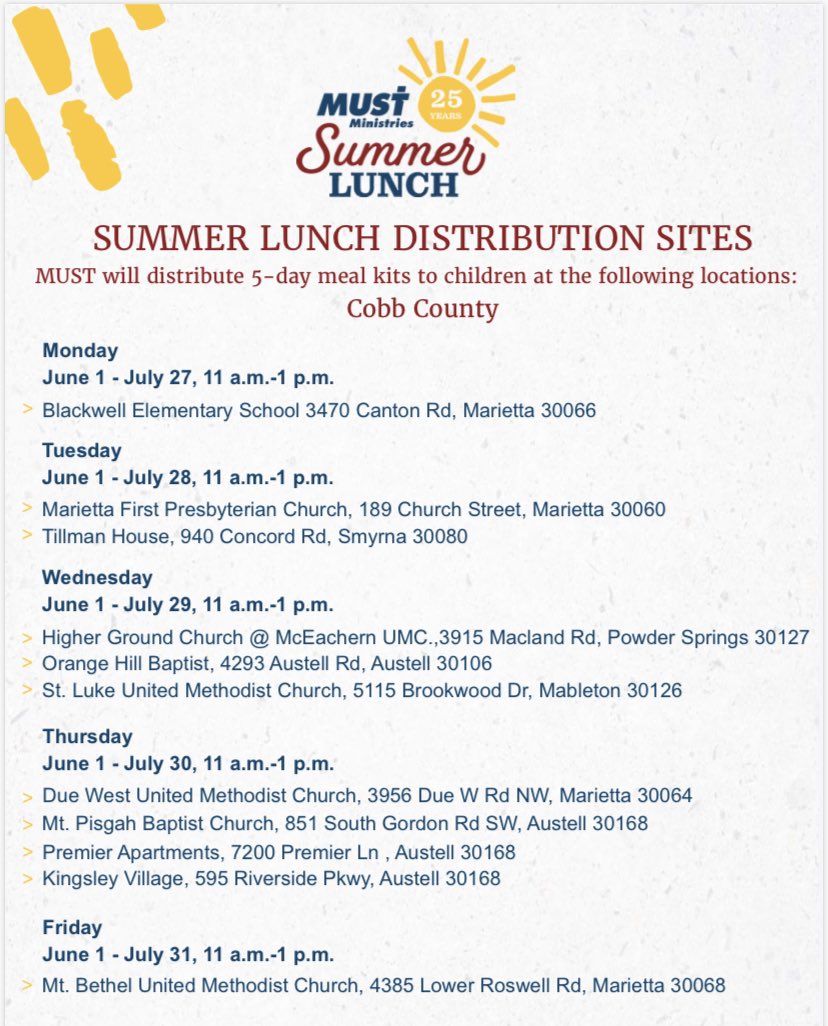 MUST Ministries 25 YEARS Summer LUNCH

SUMMER LUNCH DISTRIBUTION SITES

MUST will distribute 5-day meal kits to children at the following locations:

Cobb County

Monday
June 1 - July 27, 11 a.m.-1 p.m.
> Blackwell Elementary School 3470 Canton Rd, Marietta 30066

Tuesday
June 1 - July 28, 11 a.m.-1 p.m.
> Marietta First Presbyterian Church, 189 Church Street, Marietta 30060
> Tillman House, 940 Concord Rd, Smyrna 30080

Wednesday
June 1 - July 29, 11 a.m.-1 p.m.
> Higher Ground Church @ McEachern UMC.,3915 Macland Rd, Powder Springs 30127
> Orange Hill Baptist, 4293 Austell Rd, Austell 30106
> St. Luke United Methodist Church, 5115 Brookwood Dr, Mableton 30126

Thursday
June 1 - July 30, 11 a.m.-1 p.m.
> Due West United Methodist Church, 3956 Due W Rd NW, Marietta 30064
> Mt. Pisgah Baptist Church, 851 South Gordon Rd SW, Austell 30168
> Premier Apartments, 7200 Premier Ln , Austell 30168
> Kingsley Village, 595 Riverside Pkwy, Austell 30168

Friday
June 1 - July 31, 11 a.m.-1 p.m.
> Mt. Bethel United Methodist Church, 4385 Lower Roswell Rd, Marietta 30068